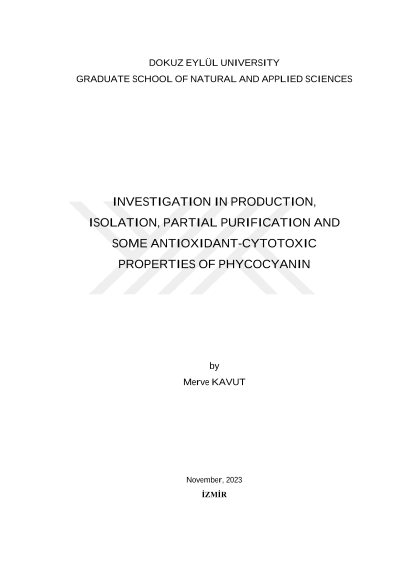 DOKUZ EYLÜL UNIVERSITY
GRADUATE SCHOOL OF NATURAL AND APPLIED SCIENCES

INVESTIGATION IN PRODUCTION, ISOLATION, PARTIAL PURIFICATION AND SOME ANTIOXIDANT-CYTOTOXIC PROPERTIES OF PHYCOCYANIN

by
Merve KAVUT

November, 2023
İZMİR